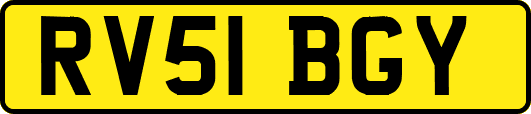 RV51 BGY